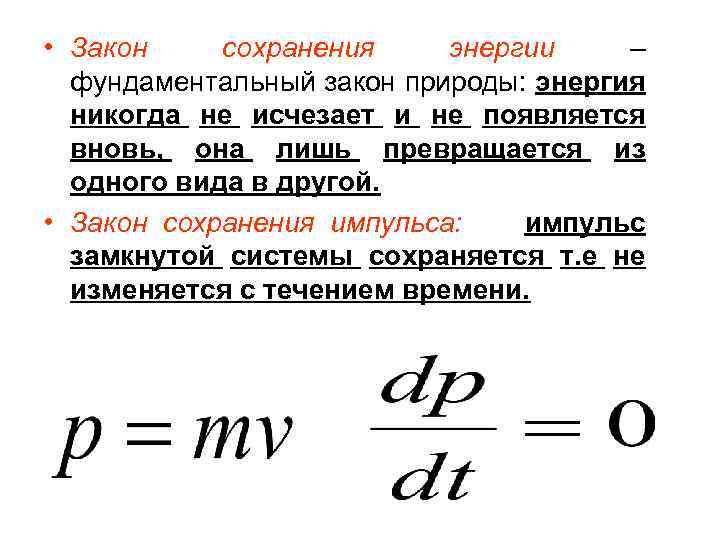 • Закон сохранения энергии – фундаментальный закон природы: энергия никогда не исчезает и не появляется вновь, она лишь превращается из одного вида в другой.

• Закон сохранения импульса: импульс замкнутой системы сохраняется т.е не изменяется с течением времени.

$p = mv$ $\frac{dp}{dt} = 0$